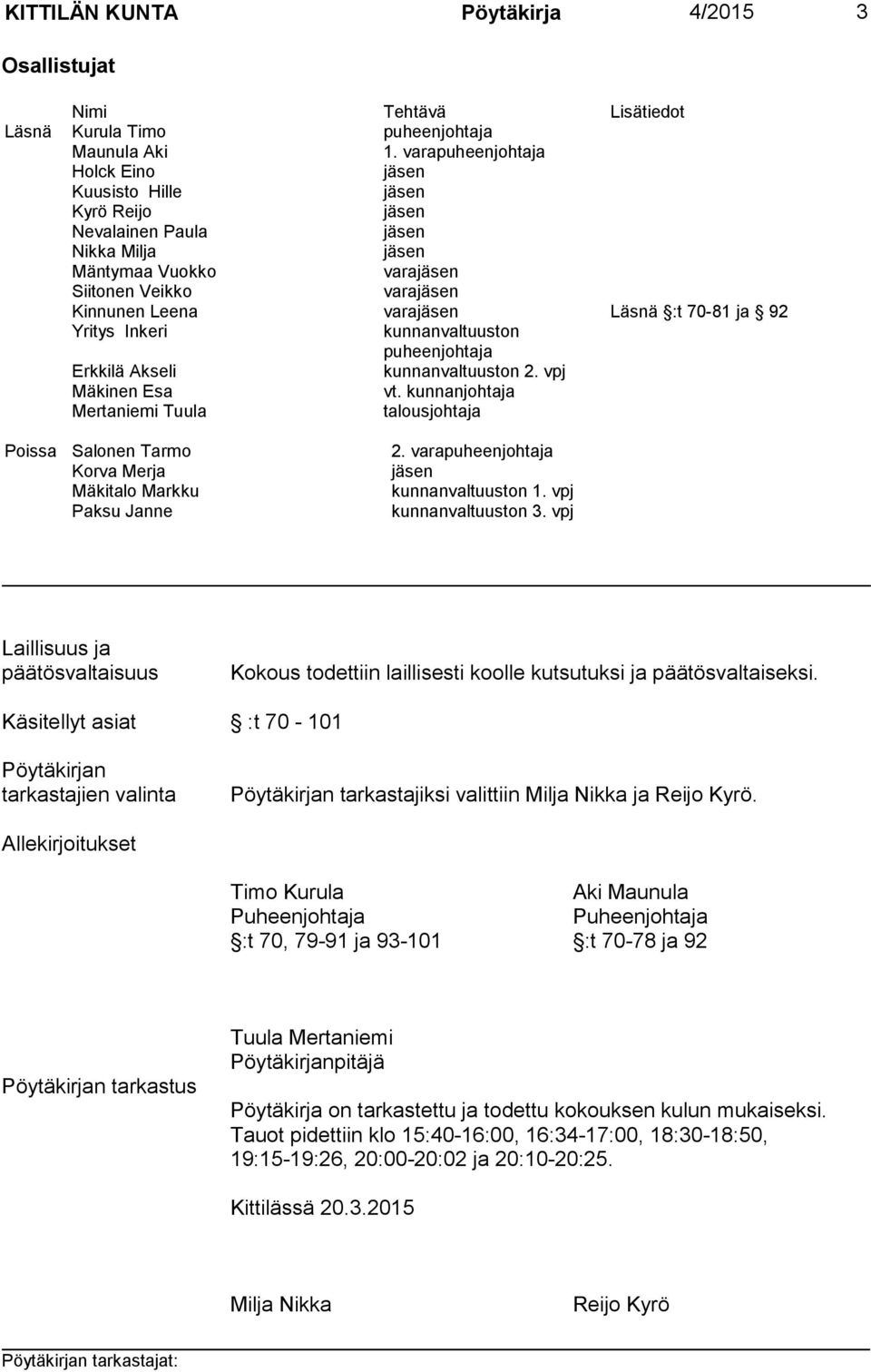 KITTILÄN KUNTA Pöytäkirja 4/2015 3

Osallistujat

| | Nimi | Tehtävä | Lisätiedot |
|---|---|---|---|
| Läsnä | Kurula Timo | puheenjohtaja | |
| | Maunula Aki | 1. varapuheenjohtaja | |
| | Holck Eino | jäsen | |
| | Kuusisto Hille | jäsen | |
| | Kyrö Reijo | jäsen | |
| | Nevalainen Paula | jäsen | |
| | Nikka Milja | jäsen | |
| | Mäntymaa Vuokko | varajäsen | |
| | Siitonen Veikko | varajäsen | |
| | Kinnunen Leena | varajäsen | Läsnä §:t 70-81 ja § 92 |
| | Yritys Inkeri | kunnanvaltuuston puheenjohtaja | |
| | Erkkilä Akseli | kunnanvaltuuston 2. vpj | |
| | Mäkinen Esa | vt. kunnanjohtaja | |
| | Mertaniemi Tuula | talousjohtaja | |
| Poissa | Salonen Tarmo | 2. varapuheenjohtaja | |
| | Korva Merja | jäsen | |
| | Mäkitalo Markku | kunnanvaltuuston 1. vpj | |
| | Paksu Janne | kunnanvaltuuston 3. vpj | |

Laillisuus ja päätösvaltaisuus Kokous todettiin laillisesti koolle kutsutuksi ja päätösvaltaiseksi.

Käsitellyt asiat §:t 70 - 101

Pöytäkirjan tarkastajien valinta Pöytäkirjan tarkastajiksi valittiin Milja Nikka ja Reijo Kyrö.

Allekirjoitukset

Timo Kurula
Puheenjohtaja
§:t 70, 79-91 ja 93-101

Aki Maunula
Puheenjohtaja
§:t 70-78 ja 92

Tuula Mertaniemi
Pöytäkirjanpitäjä

Pöytäkirjan tarkastus

Pöytäkirja on tarkastettu ja todettu kokouksen kulun mukaiseksi. Tauot pidettiin klo 15:40-16:00, 16:34-17:00, 18:30-18:50, 19:15-19:26, 20:00-20:02 ja 20:10-20:25.

Kittilässä 20.3.2015

Milja Nikka Reijo Kyrö

Pöytäkirjan tarkastajat: